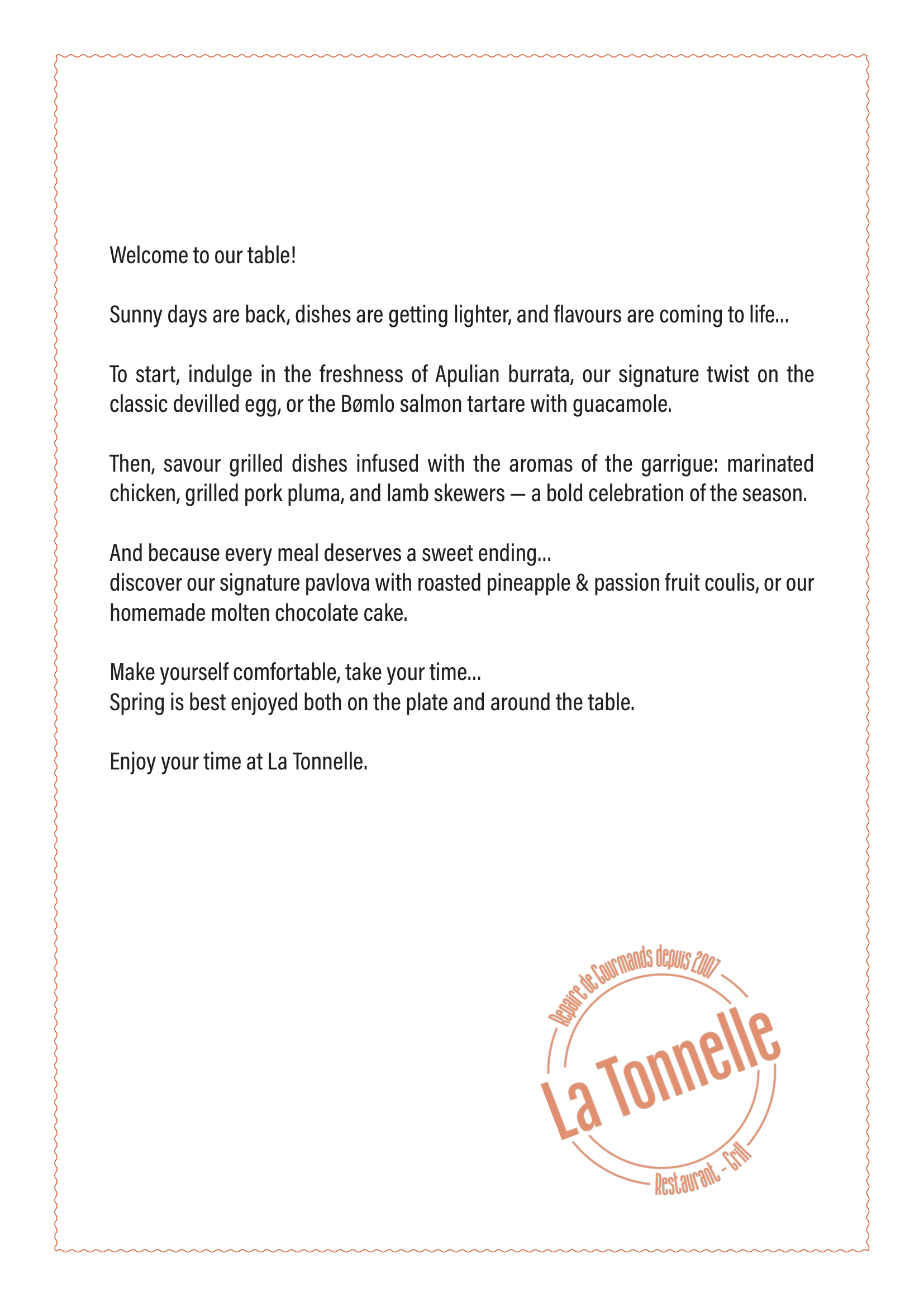 Welcome to our table!

Sunny days are back, dishes are getting lighter, and flavours are coming to life...

To start, indulge in the freshness of Apulian burrata, our signature twist on the classic devilled egg, or the Bømlo salmon tartare with guacamole.

Then, savour grilled dishes infused with the aromas of the garrigue: marinated chicken, grilled pork pluma, and lamb skewers — a bold celebration of the season.

And because every meal deserves a sweet ending...
discover our signature pavlova with roasted pineapple & passion fruit coulis, or our homemade molten chocolate cake.

Make yourself comfortable, take your time...
Spring is best enjoyed both on the plate and around the table.

Enjoy your time at La Tonnelle.

Repaire de Gourmands depuis 2007
La Tonnelle
Restaurant - Grill